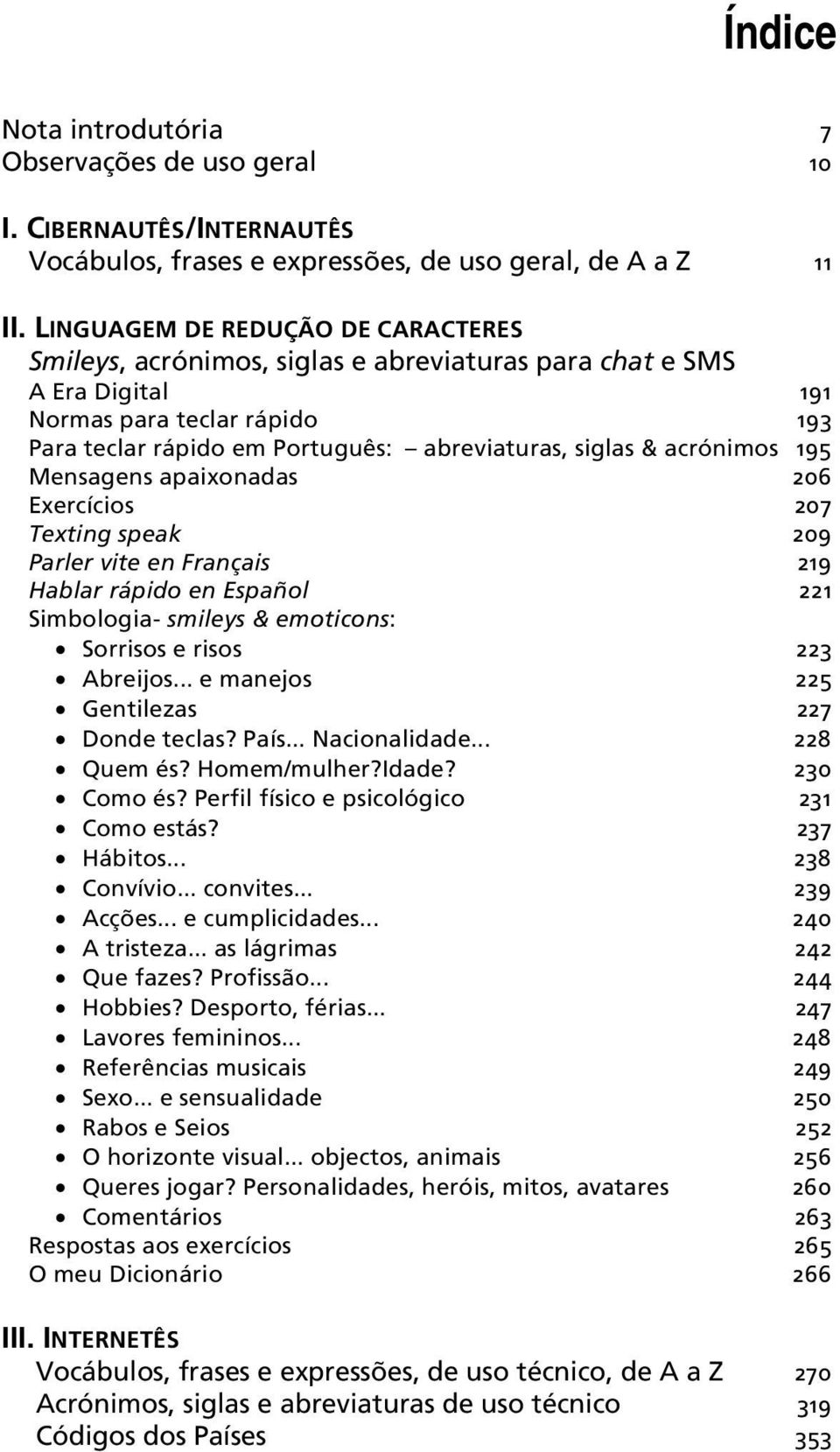 Índice

Nota introdutória 7
Observações de uso geral 10

I. CIBERNAUTÊS/INTERNAUTÊS
Vocábulos, frases e expressões, de uso geral, de A a Z 11

II. LINGUAGEM DE REDUÇÃO DE CARACTERES
Smileys, acrónimos, siglas e abreviaturas para chat e SMS
A Era Digital 191
Normas para teclar rápido 193
Para teclar rápido em Português: – abreviaturas, siglas & acrónimos 195
Mensagens apaixonadas 206
Exercícios 207
Texting speak 209
Parler vite en Français 219
Hablar rápido en Español 221
Simbologia- smileys & emoticons:
• Sorrisos e risos 223
• Abreijos... e manejos 225
• Gentilezas 227
• Donde teclas? País... Nacionalidade... 228
• Quem és? Homem/mulher?Idade? 230
• Como és? Perfil físico e psicológico 231
• Como estás? 237
• Hábitos... 238
• Convívio... convites... 239
• Acções... e cumplicidades... 240
• A tristeza... as lágrimas 242
• Que fazes? Profissão... 244
• Hobbies? Desporto, férias... 247
• Lavores femininos... 248
• Referências musicais 249
• Sexo... e sensualidade 250
• Rabos e Seios 252
• O horizonte visual... objectos, animais 256
• Queres jogar? Personalidades, heróis, mitos, avatares 260
• Comentários 263
Respostas aos exercícios 265
O meu Dicionário 266

III. INTERNETÊS
Vocábulos, frases e expressões, de uso técnico, de A a Z 270
Acrónimos, siglas e abreviaturas de uso técnico 319
Códigos dos Países 353